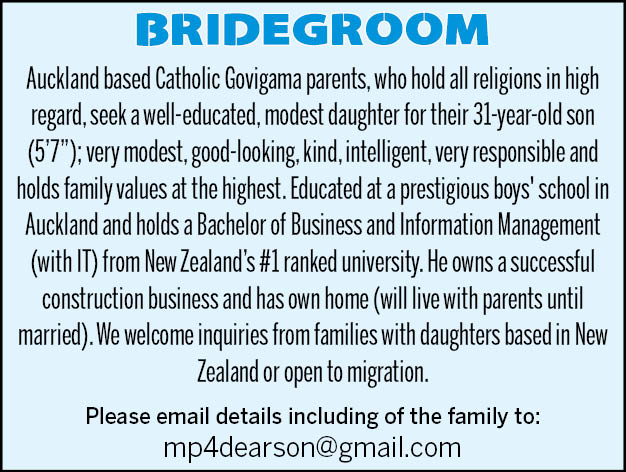 BRIDEGROOM

Auckland based Catholic Govigama parents, who hold all religions in high regard, seek a well-educated, modest daughter for their 31-year-old son (5'7"); very modest, good-looking, kind, intelligent, very responsible and holds family values at the highest. Educated at a prestigious boys' school in Auckland and holds a Bachelor of Business and Information Management (with IT) from New Zealand's #1 ranked university. He owns a successful construction business and has own home (will live with parents until married). We welcome inquiries from families with daughters based in New Zealand or open to migration.

Please email details including of the family to:
mp4dearson@gmail.com